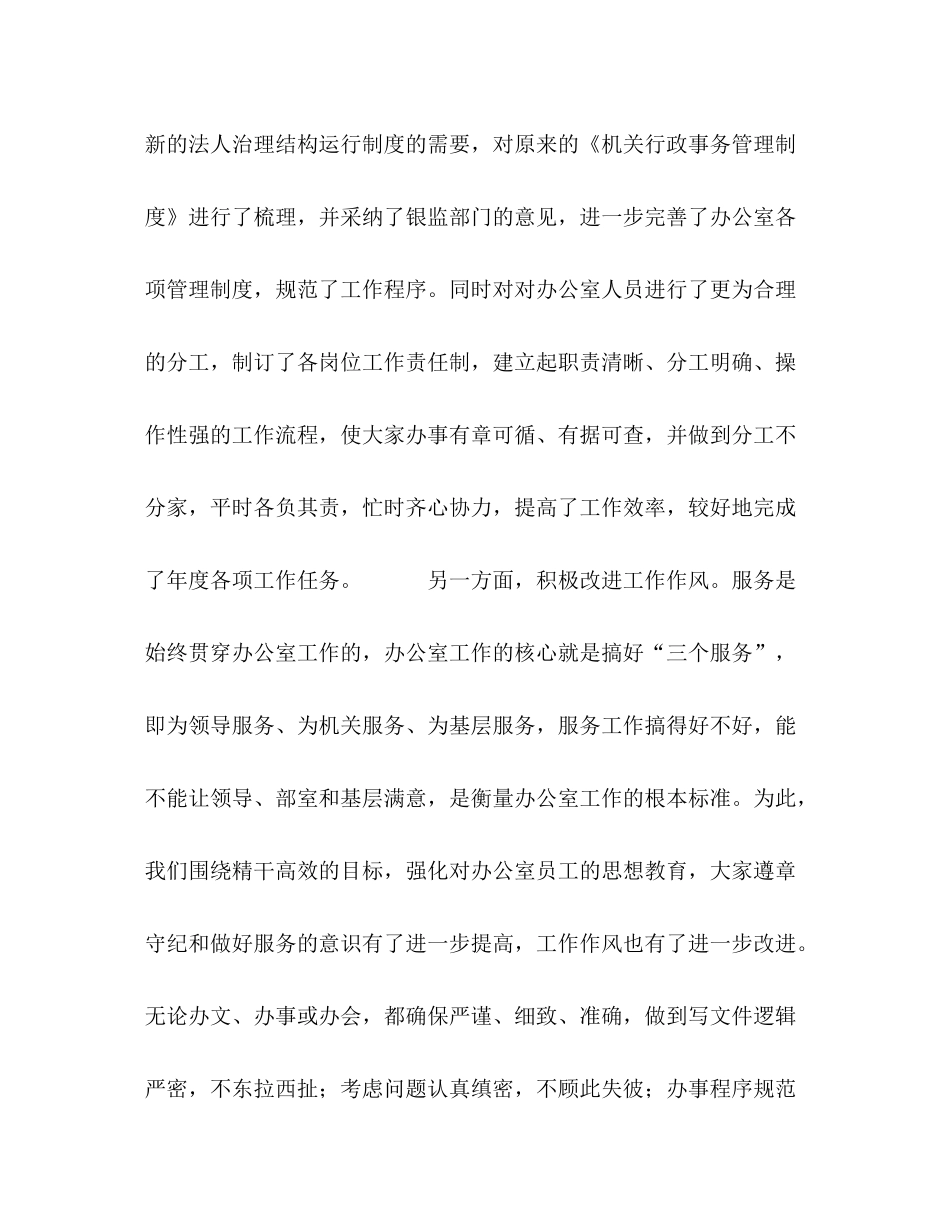 新的法人治理结构运行制度的需要，对原来的《机关行政事务管理制度》进行了梳理，并采纳了银监部门的意见，进一步完善了办公室各项管理制度，规范了工作程序。同时对对办公室人员进行了更为合理的分工，制订了各岗位工作责任制，建立起职责清晰、分工明确、操作性强的工作流程，使大家办事有章可循、有据可查，并做到分工不分家，平时各负其责，忙时齐心协力，提高了工作效率，较好地完成了年度各项工作任务。　　另一方面，积极改进工作作风。服务是始终贯穿办公室工作的，办公室工作的核心就是搞好“三个服务”，即为领导服务、为机关服务、为基层服务，服务工作搞得好不好，能不能让领导、部室和基层满意，是衡量办公室工作的根本标准。为此，我们围绕精干高效的目标，强化对办公室员工的思想教育，大家遵章守纪和做好服务的意识有了进一步提高，工作作风也有了进一步改进。无论办文、办事或办会，都确保严谨、细致、准确，做到写文件逻辑严密，不东拉西扯；考虑问题认真缜密，不顾此失彼；办事程序规范